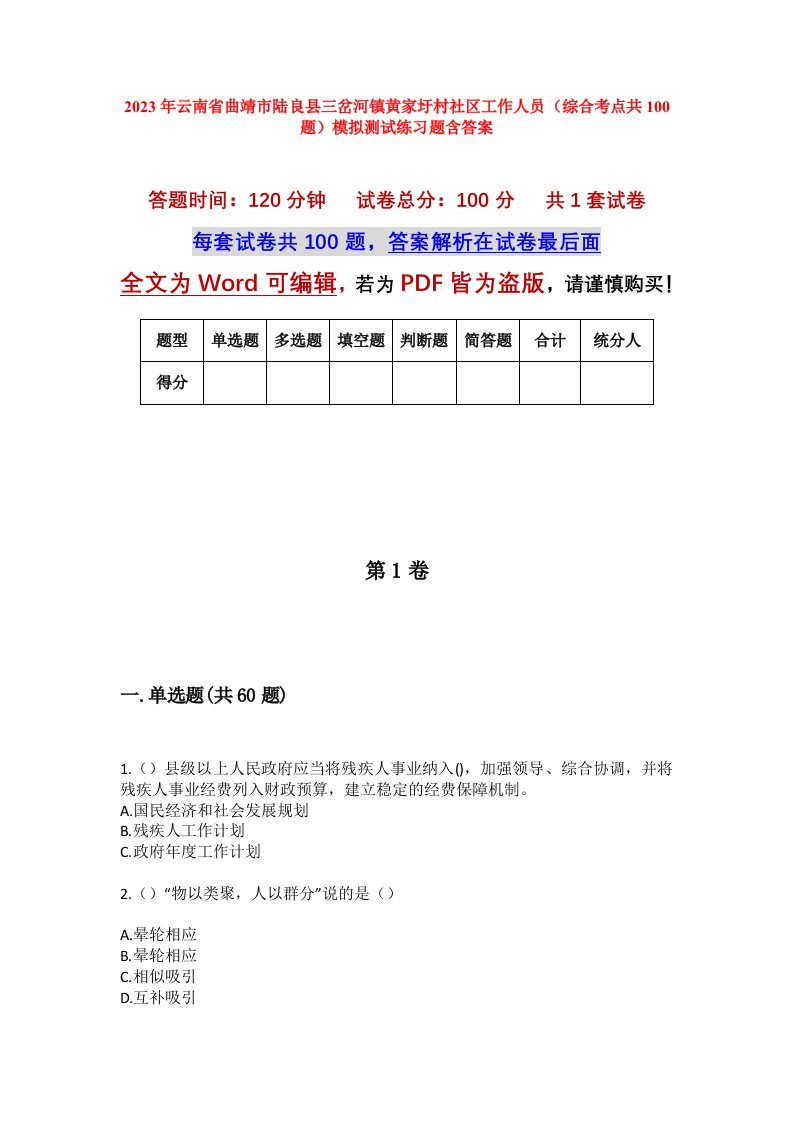 2023年云南省曲靖市陆良县三岔河镇黄家圩村社区工作人员（综合考点共100题）模拟测试练习题含答案

答题时间：120分钟　试卷总分：100分　共1套试卷

每套试卷共100题，答案解析在试卷最后面

全文为Word可编辑，若为PDF皆为盗版，请谨慎购买！

| 题型 | 单选题 | 多选题 | 填空题 | 判断题 | 简答题 | 合计 | 统分人 |
|---|---|---|---|---|---|---|---|
| 得分 | | | | | | | |

第1卷

一.单选题(共60题)

1.（）县级以上人民政府应当将残疾人事业纳入()，加强领导、综合协调，并将残疾人事业经费列入财政预算，建立稳定的经费保障机制。
A.国民经济和社会发展规划
B.残疾人工作计划
C.政府年度工作计划

2.（）“物以类聚，人以群分”说的是（）

A.晕轮相应
B.晕轮相应
C.相似吸引
D.互补吸引